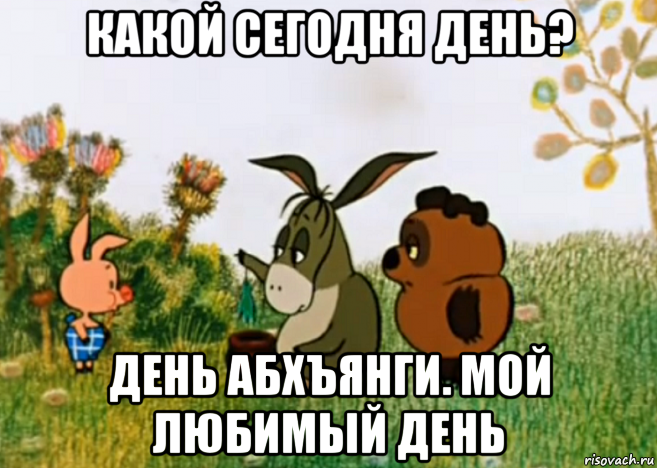 КАКОЙ СЕГОДНЯ ДЕНЬ?

ДЕНЬ АБХЪЯНГИ. МОЙ ЛЮБИМЫЙ ДЕНЬ

risovach.ru